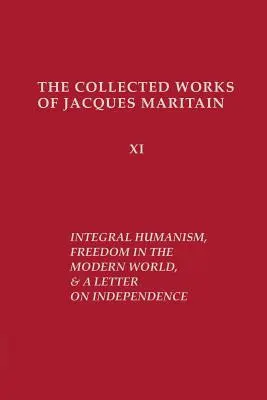 THE COLLECTED WORKS OF JACQUES MARITAIN

XI

INTEGRAL HUMANISM, FREEDOM IN THE MODERN WORLD, & A LETTER ON INDEPENDENCE